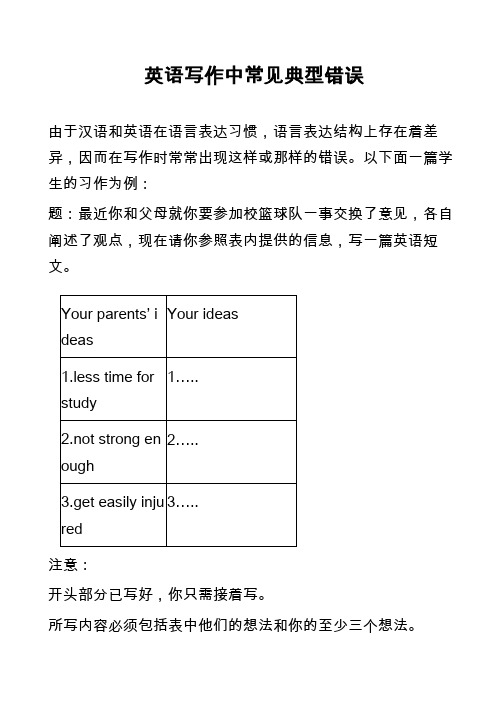 英语写作中常见典型错误

由于汉语和英语在语言表达习惯，语言表达结构上存在着差异，因而在写作时常常出现这样或那样的错误。以下面一篇学生的习作为例：

题：最近你和父母就你要参加校篮球队一事交换了意见，各自阐述了观点，现在请你参照表内提供的信息，写一篇英语短文。

| Your parents' ideas | Your ideas |
|---|---|
| 1.less time for study | 1..... |
| 2.not strong enough | 2..... |
| 3.get easily injured | 3..... |

注意：

开头部分已写好，你只需接着写。

所写内容必须包括表中他们的想法和你的至少三个想法。